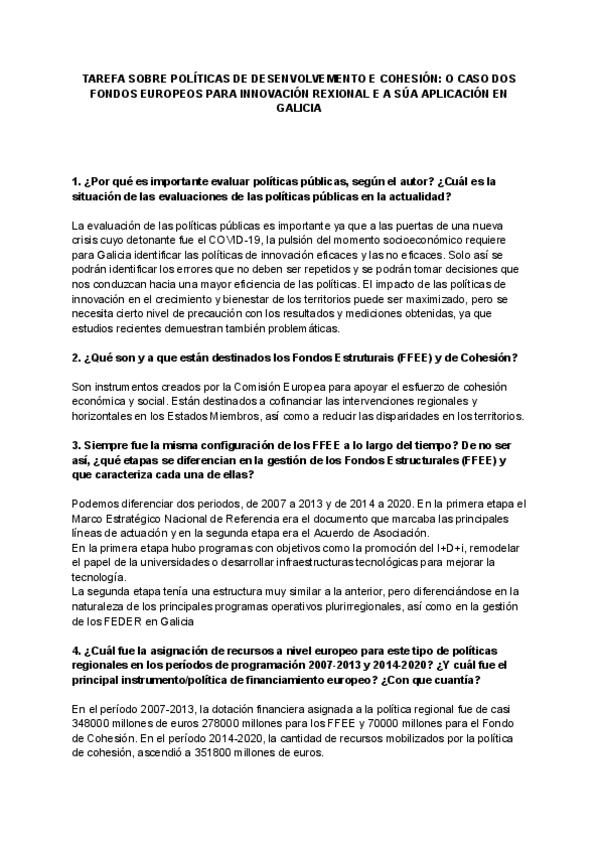 TAREFA SOBRE POLÍTICAS DE DESENVOLVEMENTO E COHESIÓN: O CASO DOS FONDOS EUROPEOS PARA INNOVACIÓN REXIONAL E A SÚA APLICACIÓN EN GALICIA

1. ¿Por qué es importante evaluar políticas públicas, según el autor? ¿Cuál es la situación de las evaluaciones de las políticas públicas en la actualidad?

La evaluación de las políticas públicas es importante ya que a las puertas de una nueva crisis cuyo detonante fue el COVID-19, la pulsión del momento socioeconómico requiere para Galicia identificar las políticas de innovación eficaces y las no eficaces. Solo así se podrán identificar los errores que no deben ser repetidos y se podrán tomar decisiones que nos conduzcan hacia una mayor eficiencia de las políticas. El impacto de las políticas de innovación en el crecimiento y bienestar de los territorios puede ser maximizado, pero se necesita cierto nivel de precaución con los resultados y mediciones obtenidas, ya que estudios recientes demuestran también problemáticas.

2. ¿Qué son y a que están destinados los Fondos Estruturais (FFEE) y de Cohesión?

Son instrumentos creados por la Comisión Europea para apoyar el esfuerzo de cohesión económica y social. Están destinados a cofinanciar las intervenciones regionales y horizontales en los Estados Miembros, así como a reducir las disparidades en los territorios.

3. Siempre fue la misma configuración de los FFEE a lo largo del tiempo? De no ser así, ¿qué etapas se diferencian en la gestión de los Fondos Estructurales (FFEE) y que caracteriza cada una de ellas?

Podemos diferenciar dos periodos, de 2007 a 2013 y de 2014 a 2020. En la primera etapa el Marco Estratégico Nacional de Referencia era el documento que marcaba las principales líneas de actuación y en la segunda etapa era el Acuerdo de Asociación.
En la primera etapa hubo programas con objetivos como la promoción del I+D+i, remodelar el papel de la universidades o desarrollar infraestructuras tecnológicas para mejorar la tecnología.
La segunda etapa tenía una estructura muy similar a la anterior, pero diferenciándose en la naturaleza de los principales programas operativos plurirregionales, así como en la gestión de los FEDER en Galicia

4. ¿Cuál fue la asignación de recursos a nivel europeo para este tipo de políticas regionales en los períodos de programación 2007-2013 y 2014-2020? ¿Y cuál fue el principal instrumento/política de financiamiento europeo? ¿Con que cuantía?

En el período 2007-2013, la dotación financiera asignada a la política regional fue de casi 348000 millones de euros 278000 millones para los FFEE y 70000 millones para el Fondo de Cohesión. En el período 2014-2020, la cantidad de recursos mobilizados por la política de cohesión, ascendió a 351800 millones de euros.